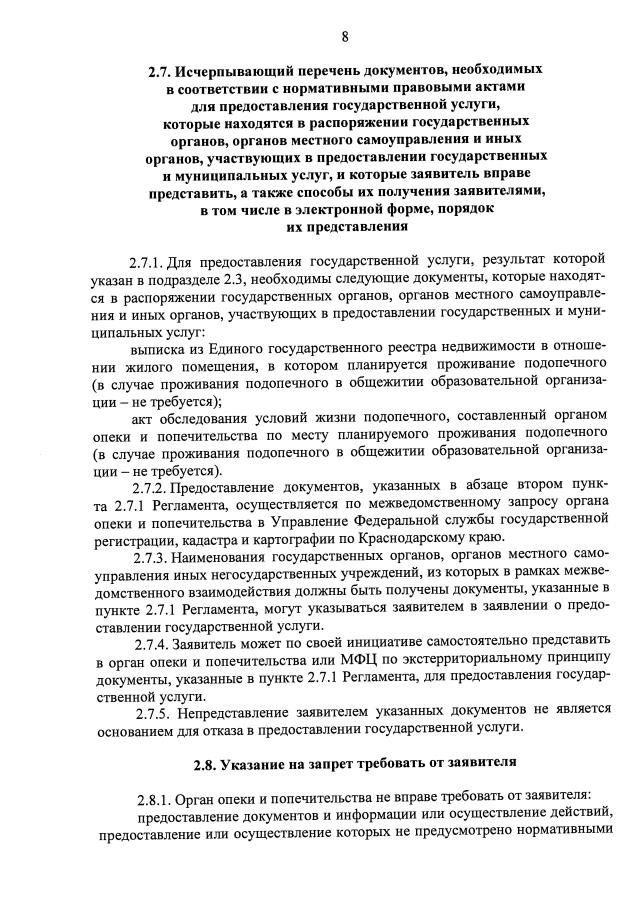 8

2.7. Исчерпывающий перечень документов, необходимых в соответствии с нормативными правовыми актами для предоставления государственной услуги, которые находятся в распоряжении государственных органов, органов местного самоуправления и иных органов, участвующих в предоставлении государственных и муниципальных услуг, и которые заявитель вправе представить, а также способы их получения заявителями, в том числе в электронной форме, порядок их представления

2.7.1. Для предоставления государственной услуги, результат которой указан в подразделе 2.3, необходимы следующие документы, которые находятся в распоряжении государственных органов, органов местного самоуправления и иных органов, участвующих в предоставлении государственных и муниципальных услуг:

выписка из Единого государственного реестра недвижимости в отношении жилого помещения, в котором планируется проживание подопечного (в случае проживания подопечного в общежитии образовательной организации – не требуется);

акт обследования условий жизни подопечного, составленный органом опеки и попечительства по месту планируемого проживания подопечного (в случае проживания подопечного в общежитии образовательной организации – не требуется).

2.7.2. Предоставление документов, указанных в абзаце втором пункта 2.7.1 Регламента, осуществляется по межведомственному запросу органа опеки и попечительства в Управление Федеральной службы государственной регистрации, кадастра и картографии по Краснодарскому краю.

2.7.3. Наименования государственных органов, органов местного самоуправления иных негосударственных учреждений, из которых в рамках межведомственного взаимодействия должны быть получены документы, указанные в пункте 2.7.1 Регламента, могут указываться заявителем в заявлении о предоставлении государственной услуги.

2.7.4. Заявитель может по своей инициативе самостоятельно представить в орган опеки и попечительства или МФЦ по экстерриториальному принципу документы, указанные в пункте 2.7.1 Регламента, для предоставления государственной услуги.

2.7.5. Непредставление заявителем указанных документов не является основанием для отказа в предоставлении государственной услуги.

2.8. Указание на запрет требовать от заявителя

2.8.1. Орган опеки и попечительства не вправе требовать от заявителя:

предоставление документов и информации или осуществление действий, предоставление или осуществление которых не предусмотрено нормативными